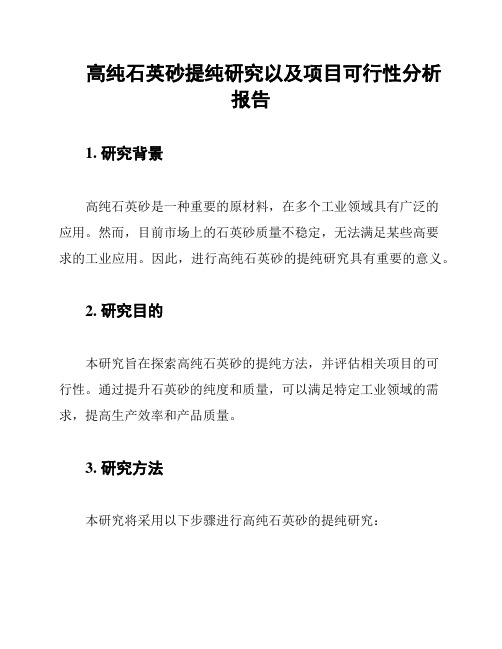 高纯石英砂提纯研究以及项目可行性分析报告

1. 研究背景

高纯石英砂是一种重要的原材料，在多个工业领域具有广泛的应用。然而，目前市场上的石英砂质量不稳定，无法满足某些高要求的工业应用。因此，进行高纯石英砂的提纯研究具有重要的意义。

2. 研究目的

本研究旨在探索高纯石英砂的提纯方法，并评估相关项目的可行性。通过提升石英砂的纯度和质量，可以满足特定工业领域的需求，提高生产效率和产品质量。

3. 研究方法

本研究将采用以下步骤进行高纯石英砂的提纯研究：